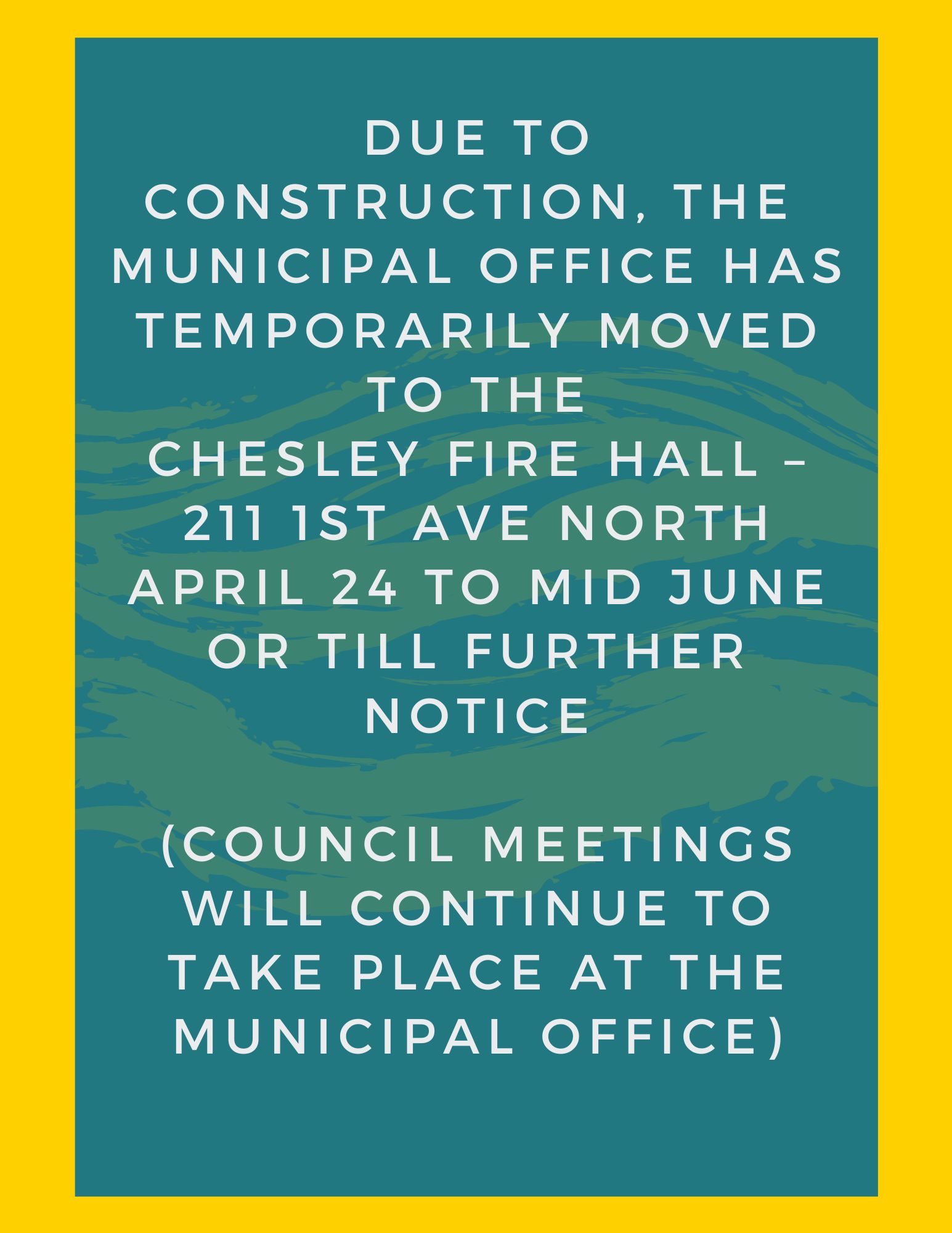 DUE TO CONSTRUCTION, THE MUNICIPAL OFFICE HAS TEMPORARILY MOVED TO THE CHESLEY FIRE HALL – 211 1ST AVE NORTH APRIL 24 TO MID JUNE OR TILL FURTHER NOTICE

(COUNCIL MEETINGS WILL CONTINUE TO TAKE PLACE AT THE MUNICIPAL OFFICE)